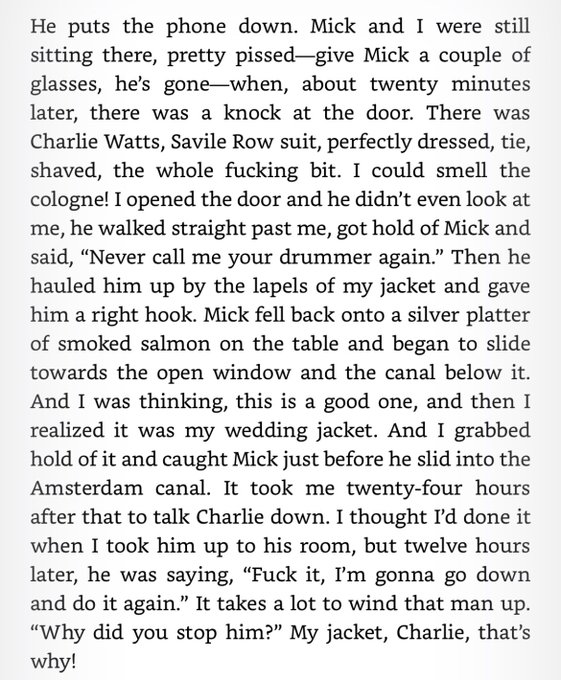 He puts the phone down. Mick and I were still sitting there, pretty pissed—give Mick a couple of glasses, he's gone—when, about twenty minutes later, there was a knock at the door. There was Charlie Watts, Savile Row suit, perfectly dressed, tie, shaved, the whole fucking bit. I could smell the cologne! I opened the door and he didn't even look at me, he walked straight past me, got hold of Mick and said, "Never call me your drummer again." Then he hauled him up by the lapels of my jacket and gave him a right hook. Mick fell back onto a silver platter of smoked salmon on the table and began to slide towards the open window and the canal below it. And I was thinking, this is a good one, and then I realized it was my wedding jacket. And I grabbed hold of it and caught Mick just before he slid into the Amsterdam canal. It took me twenty-four hours after that to talk Charlie down. I thought I'd done it when I took him up to his room, but twelve hours later, he was saying, "Fuck it, I'm gonna go down and do it again." It takes a lot to wind that man up. "Why did you stop him?" My jacket, Charlie, that's why!